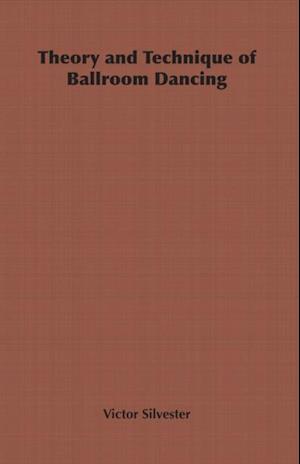 Theory and Technique of Ballroom Dancing

Victor Silvester